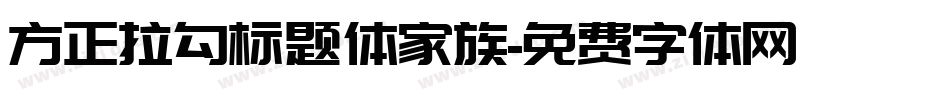 方正拉勾标题体家族-免费字体网